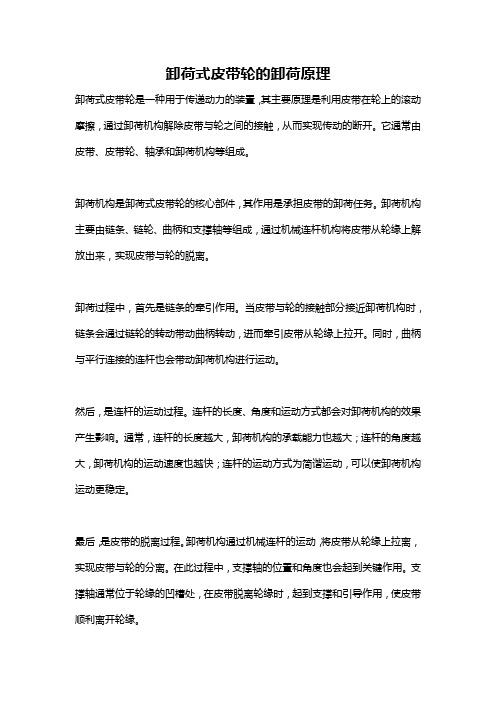 卸荷式皮带轮的卸荷原理

卸荷式皮带轮是一种用于传递动力的装置，其主要原理是利用皮带在轮上的滚动摩擦，通过卸荷机构解除皮带与轮之间的接触，从而实现传动的断开。它通常由皮带、皮带轮、轴承和卸荷机构等组成。

卸荷机构是卸荷式皮带轮的核心部件，其作用是承担皮带的卸荷任务。卸荷机构主要由链条、链轮、曲柄和支撑轴等组成，通过机械连杆机构将皮带从轮缘上解放出来，实现皮带与轮的脱离。

卸荷过程中，首先是链条的牵引作用。当皮带与轮的接触部分接近卸荷机构时，链条会通过链轮的转动带动曲柄转动，进而牵引皮带从轮缘上拉开。同时，曲柄与平行连接的连杆也会带动卸荷机构进行运动。

然后，是连杆的运动过程。连杆的长度、角度和运动方式都会对卸荷机构的效果产生影响。通常，连杆的长度越大，卸荷机构的承载能力也越大；连杆的角度越大，卸荷机构的运动速度也越快；连杆的运动方式为简谐运动，可以使卸荷机构运动更稳定。

最后，是皮带的脱离过程。卸荷机构通过机械连杆的运动，将皮带从轮缘上拉离，实现皮带与轮的分离。在此过程中，支撑轴的位置和角度也会起到关键作用。支撑轴通常位于轮缘的凹槽处，在皮带脱离轮缘时，起到支撑和引导作用，使皮带顺利离开轮缘。